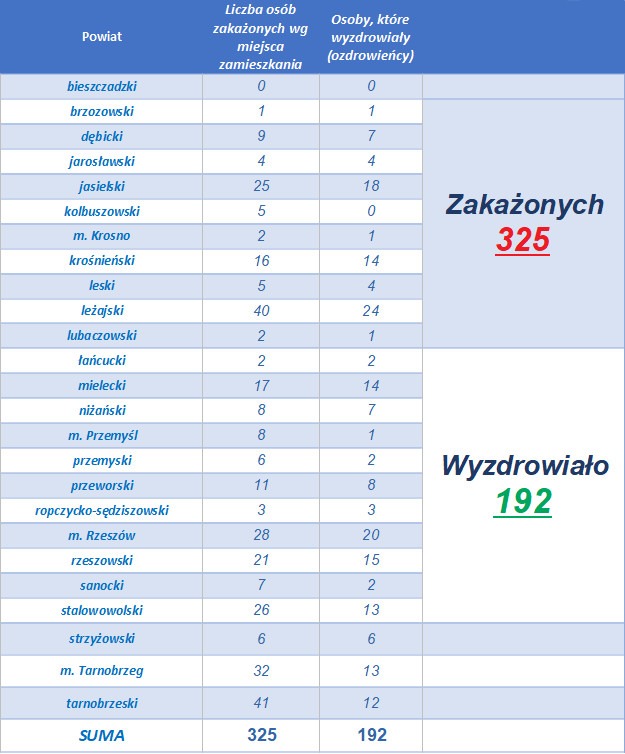 | Powiat | Liczba osób zakażonych wg miejsca zamieszkania | Osoby, które wyzdrowiały (ozdrowieńcy) | |
|---|---|---|---|
| bieszczadzki | 0 | 0 | |
| brzozowski | 1 | 1 | Zakażonych 325 |
| dębicki | 9 | 7 | |
| jarosławski | 4 | 4 | |
| jasielski | 25 | 18 | |
| kolbuszowski | 5 | 0 | |
| m. Krosno | 2 | 1 | |
| krośnieński | 16 | 14 | |
| leski | 5 | 4 | |
| leżajski | 40 | 24 | |
| lubaczowski | 2 | 1 | |
| łańcucki | 2 | 2 | Wyzdrowiało 192 |
| mielecki | 17 | 14 | |
| niżański | 8 | 7 | |
| m. Przemyśl | 8 | 1 | |
| przemyski | 6 | 2 | |
| przeworski | 11 | 8 | |
| ropczycko-sędziszowski | 3 | 3 | |
| m. Rzeszów | 28 | 20 | |
| rzeszowski | 21 | 15 | |
| sanocki | 7 | 2 | |
| stalowowolski | 26 | 13 | |
| strzyżowski | 6 | 6 | |
| m. Tarnobrzeg | 32 | 13 | |
| tarnobrzeski | 41 | 12 | |
| SUMA | 325 | 192 | |